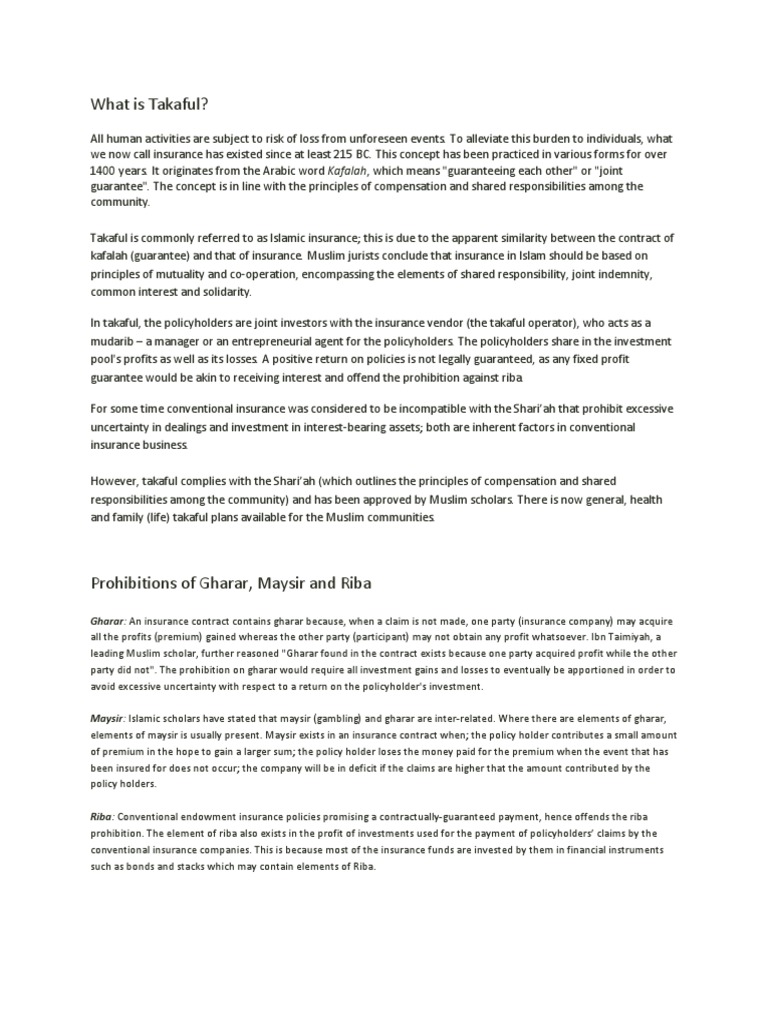 What is Takaful?

All human activities are subject to risk of loss from unforeseen events. To alleviate this burden to individuals, what we now call insurance has existed since at least 215 BC. This concept has been practiced in various forms for over 1400 years. It originates from the Arabic word Kafalah, which means "guaranteeing each other" or "joint guarantee". The concept is in line with the principles of compensation and shared responsibilities among the community.

Takaful is commonly referred to as Islamic insurance; this is due to the apparent similarity between the contract of kafalah (guarantee) and that of insurance. Muslim jurists conclude that insurance in Islam should be based on principles of mutuality and co-operation, encompassing the elements of shared responsibility, joint indemnity, common interest and solidarity.

In takaful, the policyholders are joint investors with the insurance vendor (the takaful operator), who acts as a mudarib – a manager or an entrepreneurial agent for the policyholders. The policyholders share in the investment pool's profits as well as its losses. A positive return on policies is not legally guaranteed, as any fixed profit guarantee would be akin to receiving interest and offend the prohibition against riba.

For some time conventional insurance was considered to be incompatible with the Shari'ah that prohibit excessive uncertainty in dealings and investment in interest-bearing assets; both are inherent factors in conventional insurance business.

However, takaful complies with the Shari'ah (which outlines the principles of compensation and shared responsibilities among the community) and has been approved by Muslim scholars. There is now general, health and family (life) takaful plans available for the Muslim communities.

Prohibitions of Gharar, Maysir and Riba

Gharar: An insurance contract contains gharar because, when a claim is not made, one party (insurance company) may acquire all the profits (premium) gained whereas the other party (participant) may not obtain any profit whatsoever. Ibn Taimiyah, a leading Muslim scholar, further reasoned "Gharar found in the contract exists because one party acquired profit while the other party did not". The prohibition on gharar would require all investment gains and losses to eventually be apportioned in order to avoid excessive uncertainty with respect to a return on the policyholder's investment.

Maysir: Islamic scholars have stated that maysir (gambling) and gharar are inter-related. Where there are elements of gharar, elements of maysir is usually present. Maysir exists in an insurance contract when; the policy holder contributes a small amount of premium in the hope to gain a larger sum; the policy holder loses the money paid for the premium when the event that has been insured for does not occur; the company will be in deficit if the claims are higher that the amount contributed by the policy holders.

Riba: Conventional endowment insurance policies promising a contractually-guaranteed payment, hence offends the riba prohibition. The element of riba also exists in the profit of investments used for the payment of policyholders' claims by the conventional insurance companies. This is because most of the insurance funds are invested by them in financial instruments such as bonds and stacks which may contain elements of Riba.